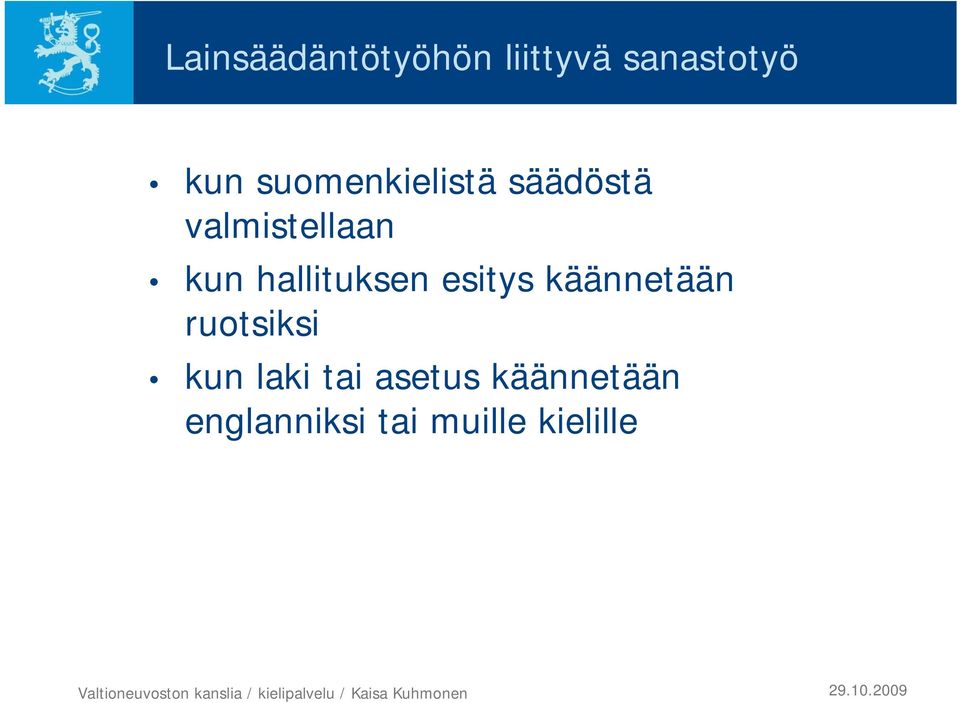 Lainsäädäntötyöhön liittyvä sanastotyö

• kun suomenkielistä säädöstä valmistellaan
• kun hallituksen esitys käännetään ruotsiksi
• kun laki tai asetus käännetään englanniksi tai muille kielille

Valtioneuvoston kanslia / kielipalvelu / Kaisa Kuhmonen

29.10.2009